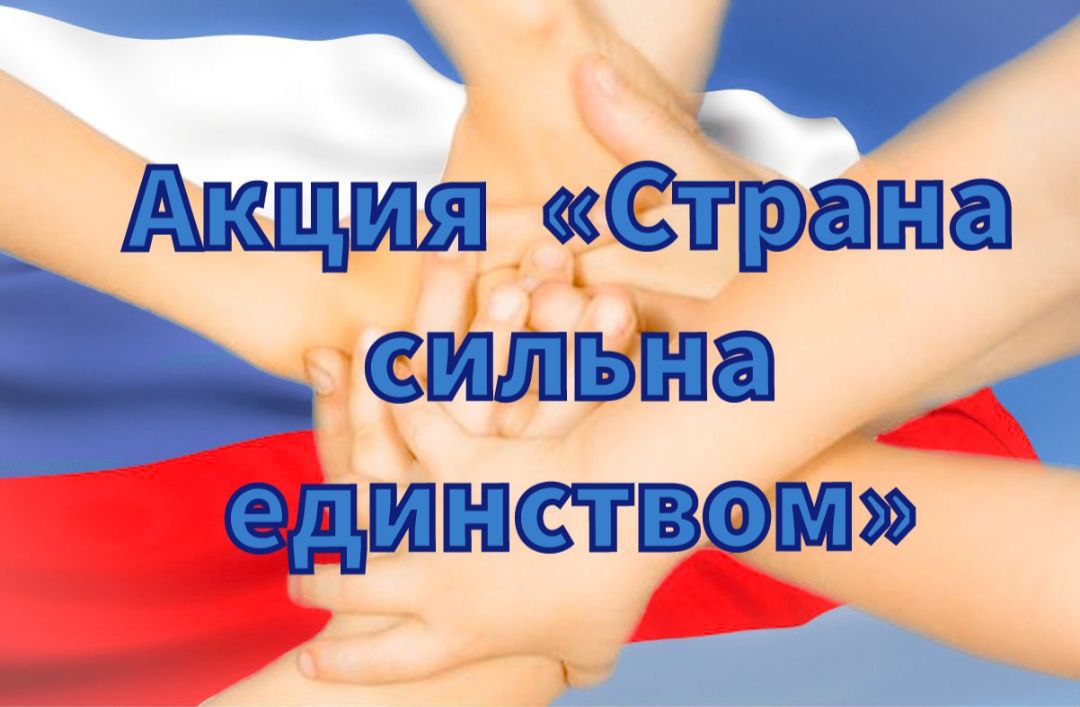 Акция «Страна сильна единством»